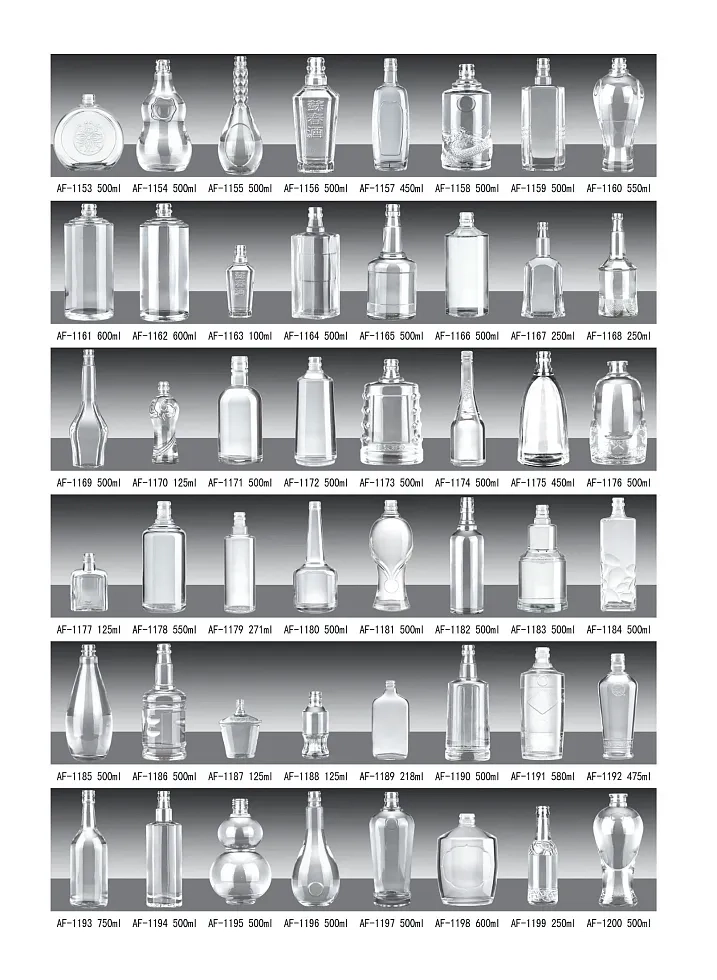 AF-1153 500ml AF-1154 500ml AF-1155 500ml AF-1156 500ml AF-1157 450ml AF-1158 500ml AF-1159 500ml AF-1160 550ml

AF-1161 600ml AF-1162 600ml AF-1163 100ml AF-1164 500ml AF-1165 500ml AF-1166 500ml AF-1167 250ml AF-1168 250ml

AF-1169 500ml AF-1170 125ml AF-1171 500ml AF-1172 500ml AF-1173 500ml AF-1174 500ml AF-1175 450ml AF-1176 500ml

AF-1177 125ml AF-1178 550ml AF-1179 271ml AF-1180 500ml AF-1181 500ml AF-1182 500ml AF-1183 500ml AF-1184 500ml

AF-1185 500ml AF-1186 500ml AF-1187 125ml AF-1188 125ml AF-1189 218ml AF-1190 500ml AF-1191 580ml AF-1192 475ml

AF-1193 750ml AF-1194 500ml AF-1195 500ml AF-1196 500ml AF-1197 500ml AF-1198 600ml AF-1199 250ml AF-1200 500ml